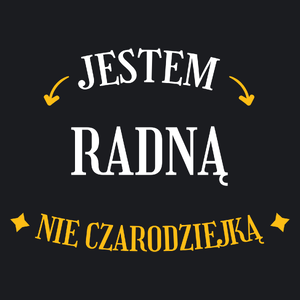 JESTEM

RADNĄ

NIE CZARODZIEJKĄ